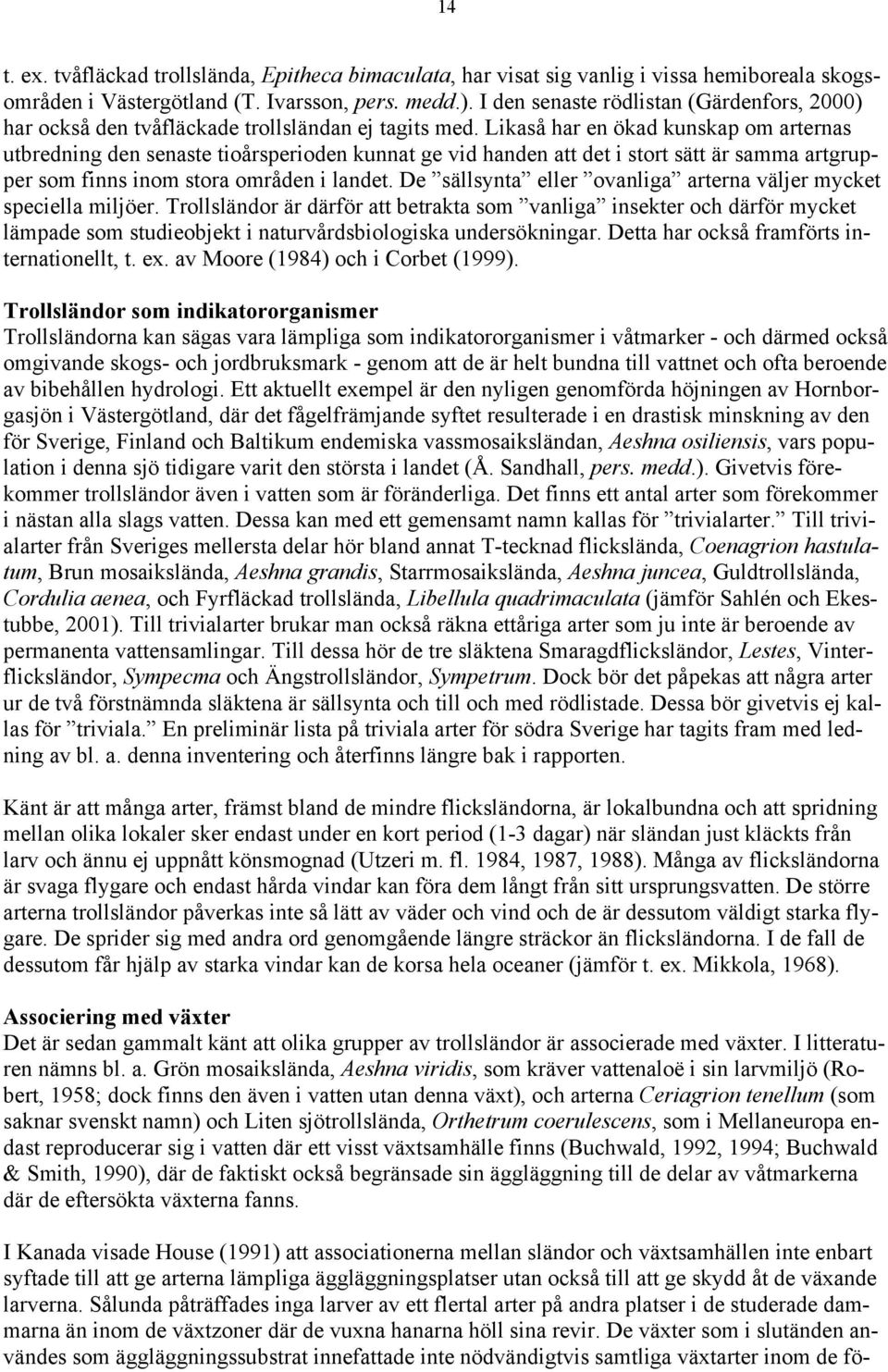 14

t. ex. tvåfläckad trollslända, Epitheca bimaculata, har visat sig vanlig i vissa hemiboreala skogsområden i Västergötland (T. Ivarsson, pers. medd.). I den senaste rödlistan (Gärdenfors, 2000) har också den tvåfläckade trollsländan ej tagits med. Likaså har en ökad kunskap om arternas utbredning den senaste tioårsperioden kunnat ge vid handen att det i stort sätt är samma artgrupper som finns inom stora områden i landet. De ”sällsynta” eller ”ovanliga” arterna väljer mycket speciella miljöer. Trollsländor är därför att betrakta som ”vanliga” insekter och därför mycket lämpade som studieobjekt i naturvårdsbiologiska undersökningar. Detta har också framförts internationellt, t. ex. av Moore (1984) och i Corbet (1999).

Trollsländor som indikatororganismer
Trollsländorna kan sägas vara lämpliga som indikatororganismer i våtmarker - och därmed också omgivande skogs- och jordbruksmark - genom att de är helt bundna till vattnet och ofta beroende av bibehållen hydrologi. Ett aktuellt exempel är den nyligen genomförda höjningen av Hornborgasjön i Västergötland, där det fågelfrämjande syftet resulterade i en drastisk minskning av den för Sverige, Finland och Baltikum endemiska vassmosaiksländan, Aeshna osiliensis, vars population i denna sjö tidigare varit den största i landet (Å. Sandhall, pers. medd.). Givetvis förekommer trollsländor även i vatten som är föränderliga. Det finns ett antal arter som förekommer i nästan alla slags vatten. Dessa kan med ett gemensamt namn kallas för ”trivialarter.” Till trivialarter från Sveriges mellersta delar hör bland annat T-tecknad flickslända, Coenagrion hastulatum, Brun mosaikslända, Aeshna grandis, Starrmosaikslända, Aeshna juncea, Guldtrollslända, Cordulia aenea, och Fyrfläckad trollslända, Libellula quadrimaculata (jämför Sahlén och Ekestubbe, 2001). Till trivialarter brukar man också räkna ettåriga arter som ju inte är beroende av permanenta vattensamlingar. Till dessa hör de tre släktena Smaragdflicksländor, Lestes, Vinterflicksländor, Sympecma och Ängstrollsländor, Sympetrum. Dock bör det påpekas att några arter ur de två förstnämnda släktena är sällsynta och till och med rödlistade. Dessa bör givetvis ej kallas för ”triviala.” En preliminär lista på triviala arter för södra Sverige har tagits fram med ledning av bl. a. denna inventering och återfinns längre bak i rapporten.

Känt är att många arter, främst bland de mindre flicksländorna, är lokalbundna och att spridning mellan olika lokaler sker endast under en kort period (1-3 dagar) när sländan just kläckts från larv och ännu ej uppnått könsmognad (Utzeri m. fl. 1984, 1987, 1988). Många av flicksländorna är svaga flygare och endast hårda vindar kan föra dem långt från sitt ursprungsvatten. De större arterna trollsländor påverkas inte så lätt av väder och vind och de är dessutom väldigt starka flygare. De sprider sig med andra ord genomgående längre sträckor än flicksländorna. I de fall de dessutom får hjälp av starka vindar kan de korsa hela oceaner (jämför t. ex. Mikkola, 1968).

Associering med växter
Det är sedan gammalt känt att olika grupper av trollsländor är associerade med växter. I litteraturen nämns bl. a. Grön mosaikslända, Aeshna viridis, som kräver vattenaloë i sin larvmiljö (Robert, 1958; dock finns den även i vatten utan denna växt), och arterna Ceriagrion tenellum (som saknar svenskt namn) och Liten sjötrollslända, Orthetrum coerulescens, som i Mellaneuropa endast reproducerar sig i vatten där ett visst växtsamhälle finns (Buchwald, 1992, 1994; Buchwald & Smith, 1990), där de faktiskt också begränsade sin äggläggning till de delar av våtmarkerna där de eftersökta växterna fanns.

I Kanada visade House (1991) att associationerna mellan sländor och växtsamhällen inte enbart syftade till att ge arterna lämpliga äggläggningsplatser utan också till att ge skydd åt de växande larverna. Sålunda påträffades inga larver av ett flertal arter på andra platser i de studerade dammarna än inom de växtzoner där de vuxna hanarna höll sina revir. De växter som i slutänden användes som äggläggningssubstrat innefattade inte nödvändigtvis samtliga växtarter inom de fö-